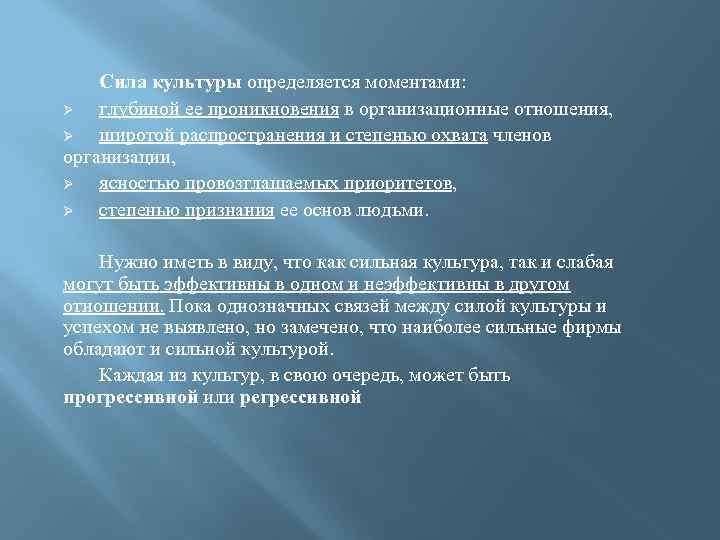 Сила культуры определяется моментами:

➢ глубиной ее проникновения в организационные отношения,

➢ широтой распространения и степенью охвата членов организации,

➢ ясностью провозглашаемых приоритетов,

➢ степенью признания ее основ людьми.

Нужно иметь в виду, что как сильная культура, так и слабая могут быть эффективны в одном и неэффективны в другом отношении. Пока однозначных связей между силой культуры и успехом не выявлено, но замечено, что наиболее сильные фирмы обладают и сильной культурой.

Каждая из культур, в свою очередь, может быть прогрессивной или регрессивной